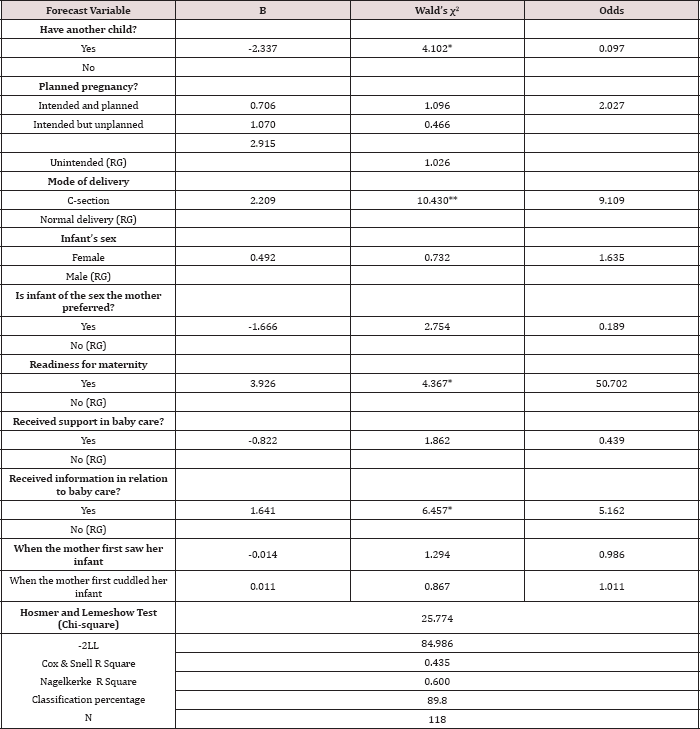 | Forecast Variable | B | Wald's $\chi^2$ | Odds |
|---|---|---|---|
| **Have another child?** | | | |
| Yes | -2.337 | 4.102* | 0.097 |
| No | | | |
| **Planned pregnancy?** | | | |
| Intended and planned | 0.706 | 1.096 | 2.027 |
| Intended but unplanned | 1.070 | 0.466 | |
| | 2.915 | | |
| Unintended (RG) | | 1.026 | |
| **Mode of delivery** | | | |
| C-section | 2.209 | 10.430** | 9.109 |
| Normal delivery (RG) | | | |
| **Infant's sex** | | | |
| Female | 0.492 | 0.732 | 1.635 |
| Male (RG) | | | |
| **Is infant of the sex the mother preferred?** | | | |
| Yes | -1.666 | 2.754 | 0.189 |
| No (RG) | | | |
| **Readiness for maternity** | | | |
| Yes | 3.926 | 4.367* | 50.702 |
| No (RG) | | | |
| **Received support in baby care?** | | | |
| Yes | -0.822 | 1.862 | 0.439 |
| No (RG) | | | |
| **Received information in relation to baby care?** | | | |
| Yes | 1.641 | 6.457* | 5.162 |
| No (RG) | | | |
| **When the mother first saw her infant** | -0.014 | 1.294 | 0.986 |
| When the mother first cuddled her infant | 0.011 | 0.867 | 1.011 |
| **Hosmer and Lemeshow Test (Chi-square)** | 25.774 | | |
| -2LL | 84.986 | | |
| Cox & Snell R Square | 0.435 | | |
| Nagelkerke R Square | 0.600 | | |
| Classification percentage | 89.8 | | |
| N | 118 | | |